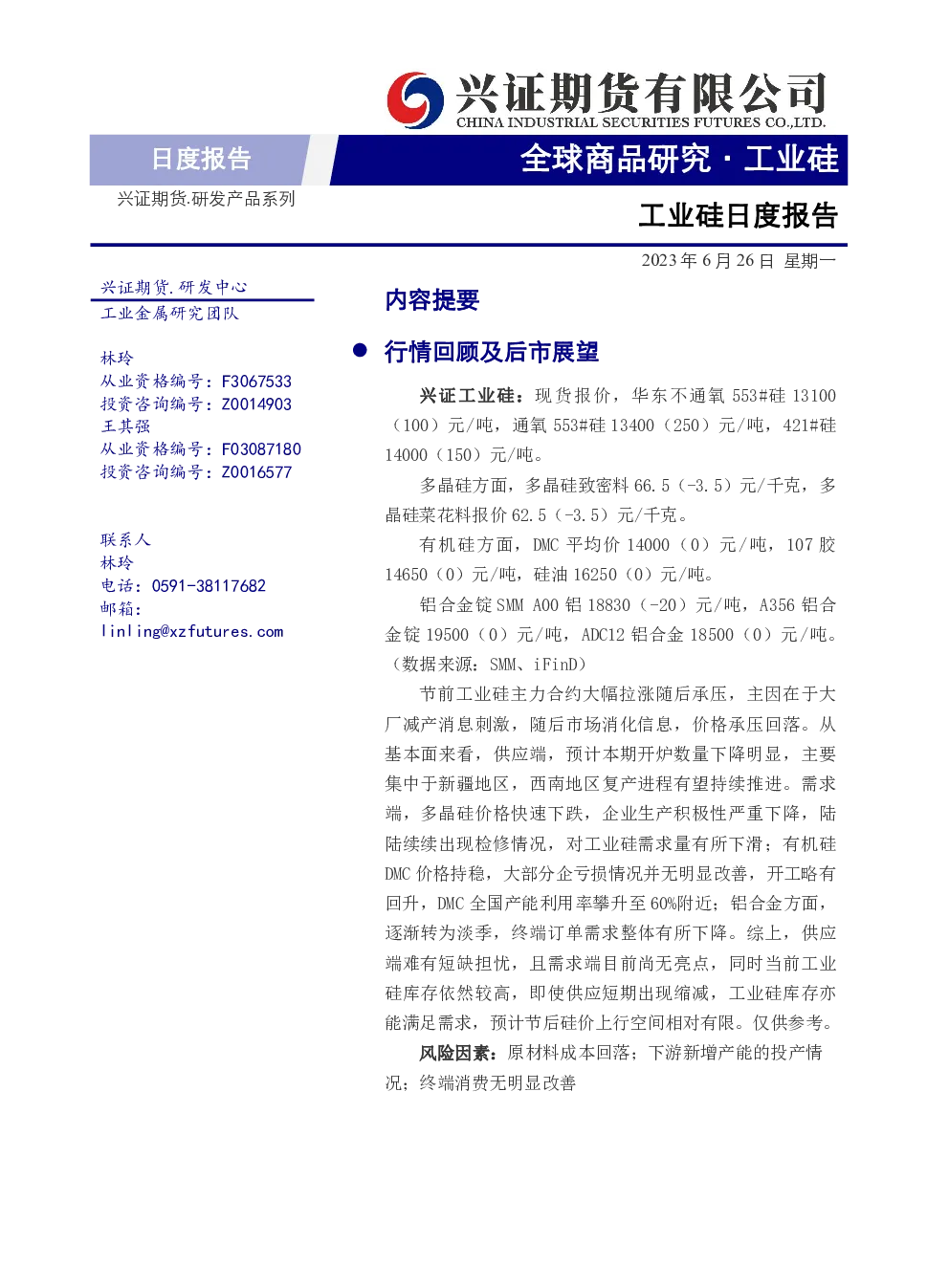 兴证期货有限公司
CHINA INDUSTRIAL SECURITIES FUTURES CO.,LTD.

日度报告

全球商品研究·工业硅

兴证期货.研发产品系列

工业硅日度报告

2023年6月26日 星期一

兴证期货.研发中心
工业金属研究团队

林玲
从业资格编号：F3067533
投资咨询编号：Z0014903
王其强
从业资格编号：F03087180
投资咨询编号：Z0016577

联系人
林玲
电话：0591-38117682
邮箱：
linling@xzfutures.com

内容提要

• 行情回顾及后市展望

兴证工业硅：现货报价，华东不通氧553#硅13100（100）元/吨，通氧553#硅13400（250）元/吨，421#硅14000（150）元/吨。

多晶硅方面，多晶硅致密料66.5（-3.5）元/千克，多晶硅菜花料报价62.5（-3.5）元/千克。

有机硅方面，DMC平均价14000（0）元/吨，107胶14650（0）元/吨，硅油16250（0）元/吨。

铝合金锭SMM A00铝18830（-20）元/吨，A356铝合金锭19500（0）元/吨，ADC12铝合金18500（0）元/吨。（数据来源：SMM、iFinD）

节前工业硅主力合约大幅拉涨随后承压，主因在于大厂减产消息刺激，随后市场消化信息，价格承压回落。从基本面来看，供应端，预计本期开炉数量下降明显，主要集中于新疆地区，西南地区复产进程有望持续推进。需求端，多晶硅价格快速下跌，企业生产积极性严重下降，陆陆续续出现检修情况，对工业硅需求量有所下滑；有机硅DMC价格持稳，大部分企亏损情况并无明显改善，开工略有回升，DMC全国产能利用率攀升至60%附近；铝合金方面，逐渐转为淡季，终端订单需求整体有所下降。综上，供应端难有短缺担忧，且需求端目前尚无亮点，同时当前工业硅库存依然较高，即使供应短期出现缩减，工业硅库存亦能满足需求，预计节后硅价上行空间相对有限。仅供参考。

风险因素：原材料成本回落；下游新增产能的投产情况；终端消费无明显改善